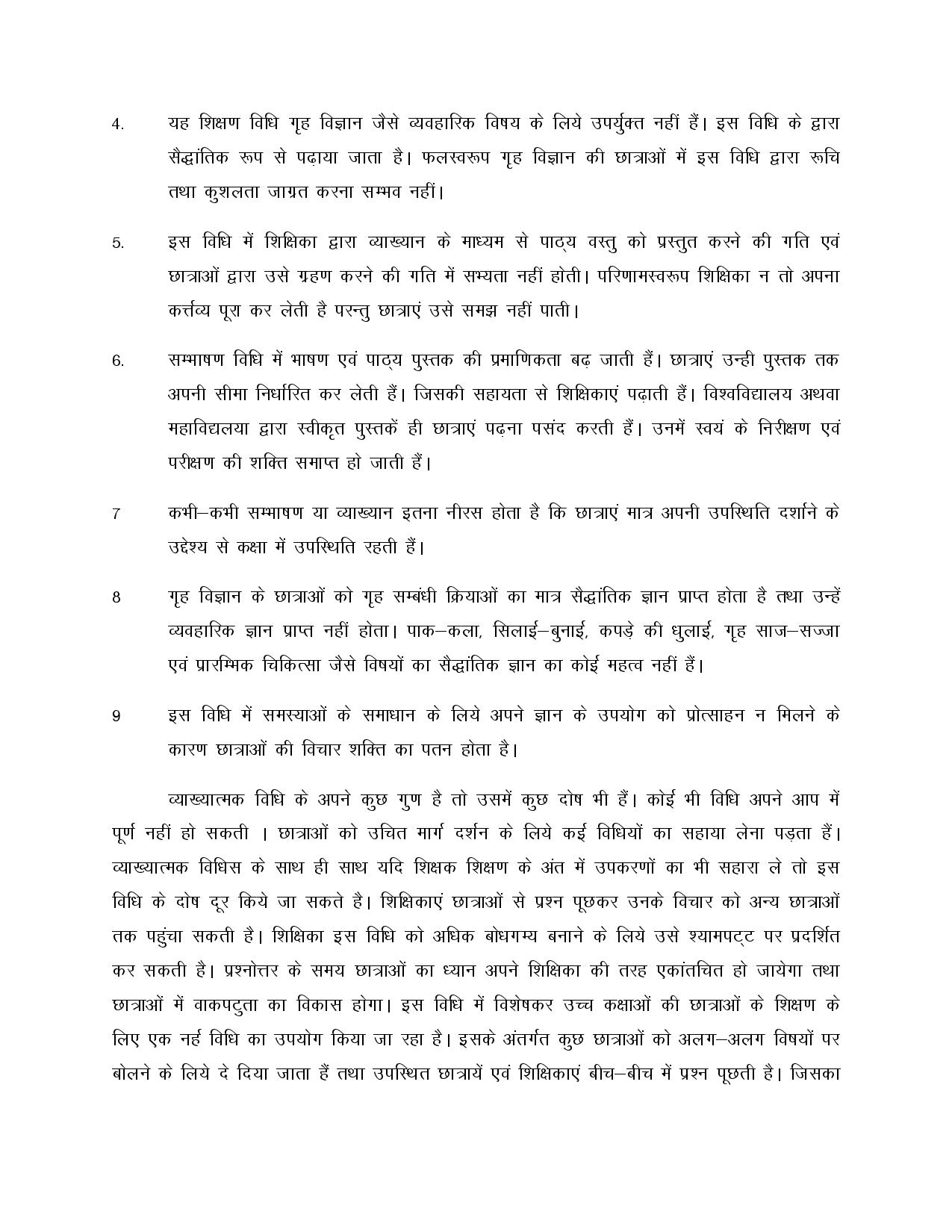 4. यह शिक्षण विधि गृह विज्ञान जैसे व्यवहारिक विषय के लिये उपर्युक्त नहीं हैं। इस विधि के द्वारा सैद्धांतिक रूप से पढ़ाया जाता है। फलस्वरूप गृह विज्ञान की छात्राओं में इस विधि द्वारा रूचि तथा कुशलता जाग्रत करना सम्भव नहीं।

5. इस विधि में शिक्षिका द्वारा व्याख्यान के माध्यम से पाठ्य वस्तु को प्रस्तुत करने की गति एवं छात्राओं द्वारा उसे ग्रहण करने की गति में सभ्यता नहीं होती। परिणामस्वरूप शिक्षिका न तो अपना कर्त्तव्य पूरा कर लेती है परन्तु छात्राएं उसे समझ नहीं पाती।

6. सम्भाषण विधि में भाषण एवं पाठ्य पुस्तक की प्रमाणिकता बढ़ जाती हैं। छात्राएं उन्ही पुस्तक तक अपनी सीमा निर्धारित कर लेती हैं। जिसकी सहायता से शिक्षिकाएं पढ़ाती हैं। विश्वविद्यालय अथवा महाविद्यलया द्वारा स्वीकृत पुस्तकें ही छात्राएं पढ़ना पसंद करती हैं। उनमें स्वयं के निरीक्षण एवं परीक्षण की शक्ति समाप्त हो जाती हैं।

7 कभी–कभी सम्भाषण या व्याख्यान इतना नीरस होता है कि छात्राएं मात्र अपनी उपस्थिति दर्शाने के उद्देश्य से कक्षा में उपस्थिति रहती हैं।

8 गृह विज्ञान के छात्राओं को गृह सम्बंधी क्रियाओं का मात्र सैद्धांतिक ज्ञान प्राप्त होता है तथा उन्हें व्यवहारिक ज्ञान प्राप्त नहीं होता। पाक–कला, सिलाई–बुनाई, कपड़े की धुलाई, गृह साज–सज्जा एवं प्रारम्भिक चिकित्सा जैसे विषयों का सैद्धांतिक ज्ञान का कोई महत्व नहीं हैं।

9 इस विधि में समस्याओं के समाधान के लिये अपने ज्ञान के उपयोग को प्रोत्साहन न मिलने के कारण छात्राओं की विचार शक्ति का पतन होता है।

व्याख्यात्मक विधि के अपने कुछ गुण है तो उसमें कुछ दोष भी हैं। कोई भी विधि अपने आप में पूर्ण नहीं हो सकती । छात्राओं को उचित मार्ग दर्शन के लिये कई विधियों का सहाया लेना पड़ता हैं। व्याख्यात्मक विधिस के साथ ही साथ यदि शिक्षक शिक्षण के अंत में उपकरणों का भी सहारा ले तो इस विधि के दोष दूर किये जा सकते है। शिक्षिकाएं छात्राओं से प्रश्न पूछकर उनके विचार को अन्य छात्राओं तक पहुंचा सकती है। शिक्षिका इस विधि को अधिक बोधगम्य बनाने के लिये उसे श्यामपट्ट पर प्रदर्शित कर सकती है। प्रश्नोत्तर के समय छात्राओं का ध्यान अपने शिक्षिका की तरह एकांतचित हो जायेगा तथा छात्राओं में वाकपटुता का विकास होगा। इस विधि में विशेषकर उच्च कक्षाओं की छात्राओं के शिक्षण के लिए एक नई विधि का उपयोग किया जा रहा है। इसके अंतर्गत कुछ छात्राओं को अलग–अलग विषयों पर बोलने के लिये दे दिया जाता हैं तथा उपस्थित छात्रायें एवं शिक्षिकाएं बीच–बीच में प्रश्न पूछती है। जिसका